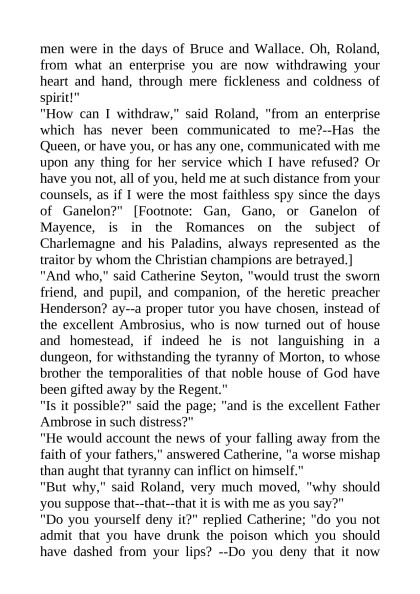 men were in the days of Bruce and Wallace. Oh, Roland, from what an enterprise you are now withdrawing your heart and hand, through mere fickleness and coldness of spirit!"

"How can I withdraw," said Roland, "from an enterprise which has never been communicated to me?--Has the Queen, or have you, or has any one, communicated with me upon any thing for her service which I have refused? Or have you not, all of you, held me at such distance from your counsels, as if I were the most faithless spy since the days of Ganelon?" [Footnote: Gan, Gano, or Ganelon of Mayence, is in the Romances on the subject of Charlemagne and his Paladins, always represented as the traitor by whom the Christian champions are betrayed.]

"And who," said Catherine Seyton, "would trust the sworn friend, and pupil, and companion, of the heretic preacher Henderson? ay--a proper tutor you have chosen, instead of the excellent Ambrosius, who is now turned out of house and homestead, if indeed he is not languishing in a dungeon, for withstanding the tyranny of Morton, to whose brother the temporalities of that noble house of God have been gifted away by the Regent."

"Is it possible?" said the page; "and is the excellent Father Ambrose in such distress?"

"He would account the news of your falling away from the faith of your fathers," answered Catherine, "a worse mishap than aught that tyranny can inflict on himself."

"But why," said Roland, very much moved, "why should you suppose that--that--that it is with me as you say?"

"Do you yourself deny it?" replied Catherine; "do you not admit that you have drunk the poison which you should have dashed from your lips? --Do you deny that it now